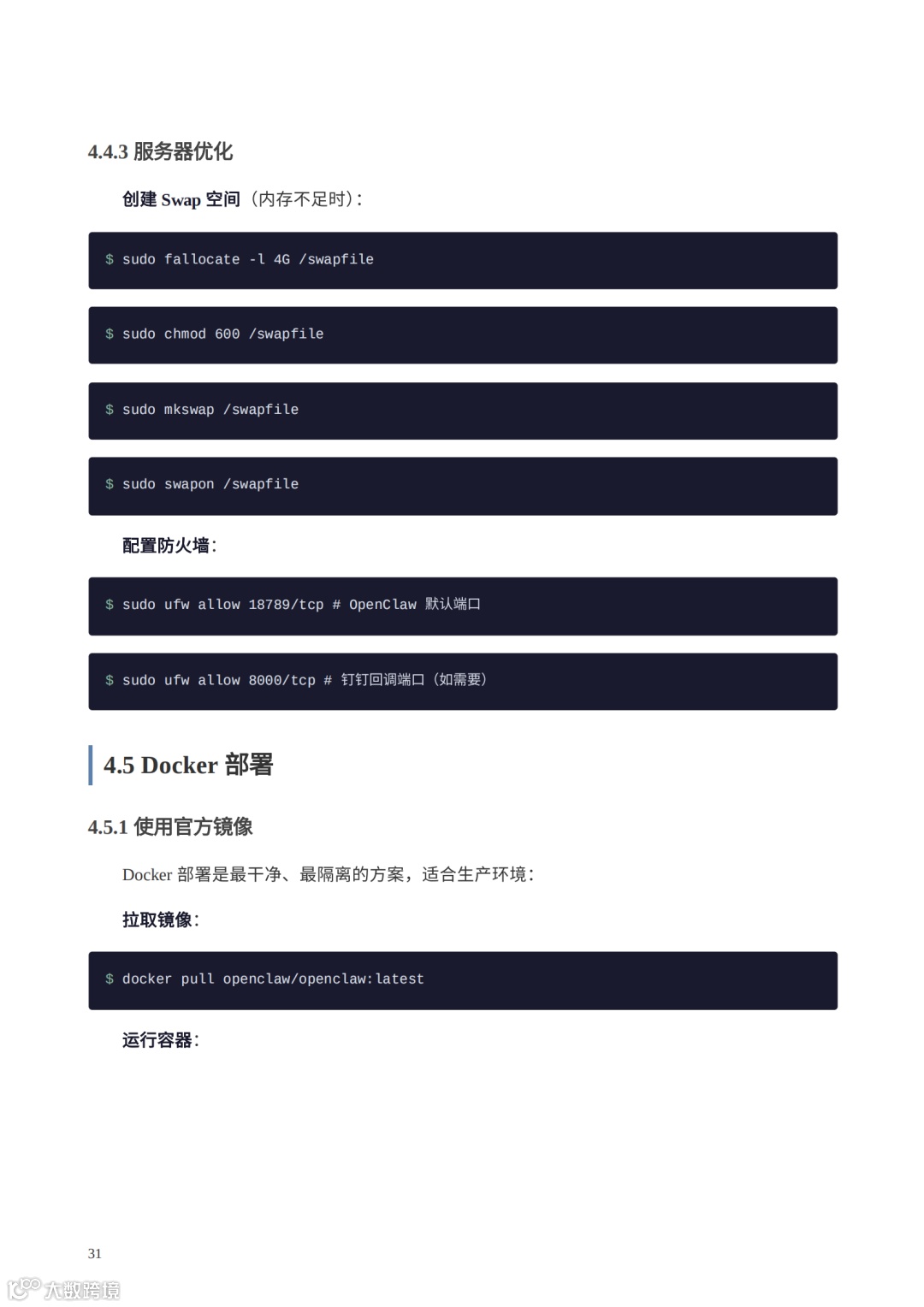 4.4.3 服务器优化

创建 Swap 空间（内存不足时）：

$ sudo fallocate -l 4G /swapfile

$ sudo chmod 600 /swapfile

$ sudo mkswap /swapfile

$ sudo swapon /swapfile

配置防火墙：

$ sudo ufw allow 18789/tcp # OpenClaw 默认端口

$ sudo ufw allow 8000/tcp # 钉钉回调端口（如需要）

4.5 Docker 部署

4.5.1 使用官方镜像

Docker 部署是最干净、最隔离的方案，适合生产环境：

拉取镜像：

$ docker pull openclaw/openclaw:latest

运行容器：

31

大数跨境